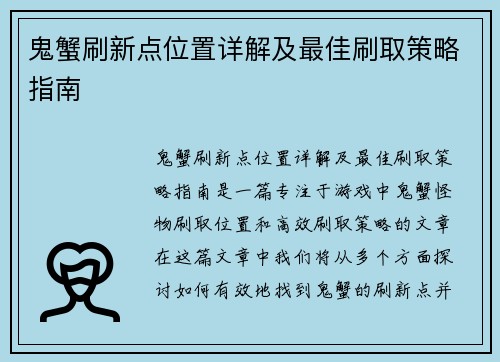 鬼蟹刷新点位置详解及最佳刷取策略指南

鬼蟹刷新点位置详解及最佳刷取策略指南是一篇专注于游戏中鬼蟹怪物刷取位置和高效刷取策略的文章在这篇文章中我们将从多个方面探讨如何有效地找到鬼蟹的刷新点并